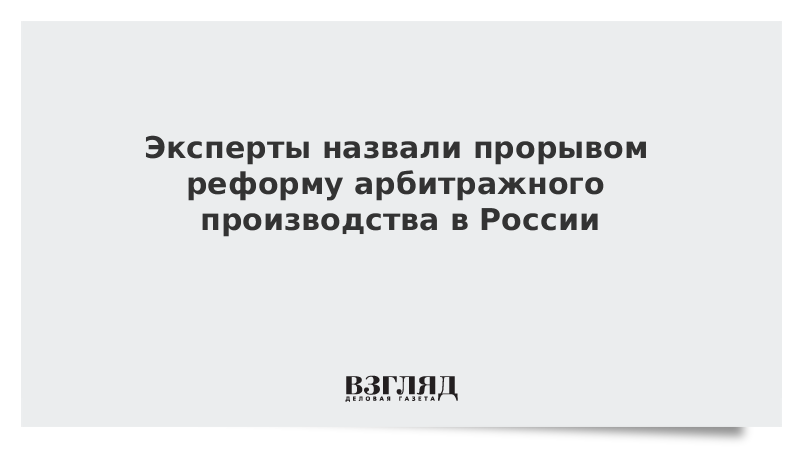 Эксперты назвали прорывом реформу арбитражного производства в России

ВЗГЛЯД
ДЕЛОВАЯ ГАЗЕТА